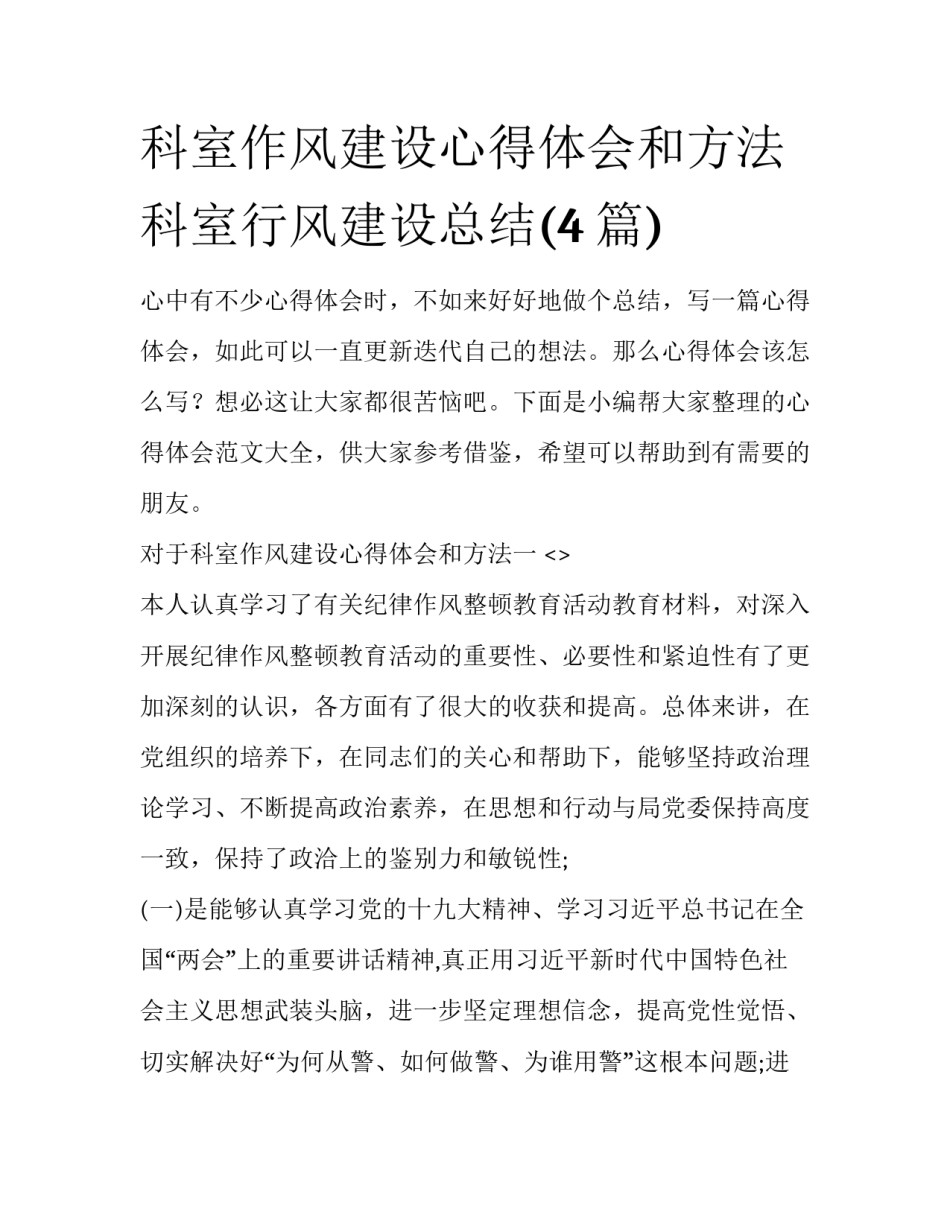 科室作风建设心得体会和方法 科室行风建设总结(4 篇)

心中有不少心得体会时，不如来好好地做个总结，写一篇心得体会，如此可以一直更新迭代自己的想法。那么心得体会该怎么写？想必这让大家都很苦恼吧。下面是小编帮大家整理的心得体会范文大全，供大家参考借鉴，希望可以帮助到有需要的朋友。

对于科室作风建设心得体会和方法一 <>

本人认真学习了有关纪律作风整顿教育活动教育材料，对深入开展纪律作风整顿教育活动的重要性、必要性和紧迫性有了更加深刻的认识，各方面有了很大的收获和提高。总体来讲，在党组织的培养下，在同志们的关心和帮助下，能够坚持政治理论学习、不断提高政治素养，在思想和行动与局党委保持高度一致，保持了政洽上的鉴别力和敏锐性;

(一)是能够认真学习党的十九大精神、学习习近平总书记在全国“两会”上的重要讲话精神,真正用习近平新时代中国特色社会主义思想武装头脑，进一步坚定理想信念，提高党性觉悟、切实解决好“为何从警、如何做警、为谁用警”这根本问题;进